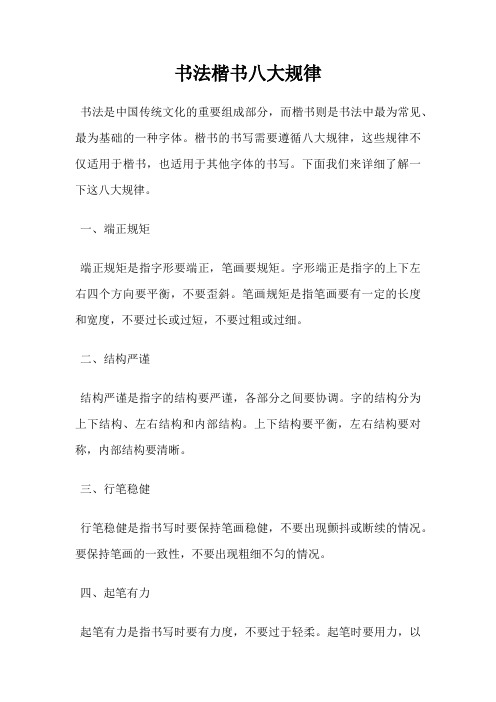 书法楷书八大规律

书法是中国传统文化的重要组成部分，而楷书则是书法中最为常见、最为基础的一种字体。楷书的书写需要遵循八大规律，这些规律不仅适用于楷书，也适用于其他字体的书写。下面我们来详细了解一下这八大规律。

一、端正规矩

端正规矩是指字形要端正，笔画要规矩。字形端正是指字的上下左右四个方向要平衡，不要歪斜。笔画规矩是指笔画要有一定的长度和宽度，不要过长或过短，不要过粗或过细。

二、结构严谨

结构严谨是指字的结构要严谨，各部分之间要协调。字的结构分为上下结构、左右结构和内部结构。上下结构要平衡，左右结构要对称，内部结构要清晰。

三、行笔稳健

行笔稳健是指书写时要保持笔画稳健，不要出现颤抖或断续的情况。要保持笔画的一致性，不要出现粗细不匀的情况。

四、起笔有力

起笔有力是指书写时要有力度，不要过于轻柔。起笔时要用力，以